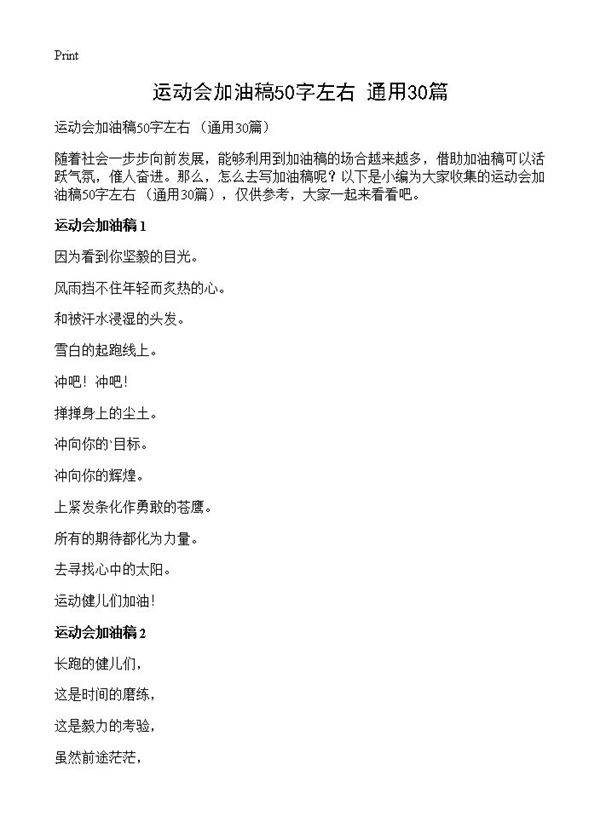 Print

运动会加油稿50字左右 通用30篇

运动会加油稿50字左右（通用30篇）

随着社会一步步向前发展，能够利用到加油稿的场合越来越多，借助加油稿可以活跃气氛，催人奋进。那么，怎么去写加油稿呢？以下是小编为大家收集的运动会加油稿50字左右（通用30篇），仅供参考，大家一起来看看吧。

运动会加油稿 1

因为看到你坚毅的目光。

风雨挡不住年轻而炙热的心。

和被汗水浸湿的头发。

雪白的起跑线上。

冲吧！冲吧！

掸掸身上的尘土。

冲向你的`目标。

冲向你的辉煌。

上紧发条化作勇敢的苍鹰。

所有的期待都化为力量。

去寻找心中的太阳。

运动健儿们加油！

运动会加油稿 2

长跑的健儿们，

这是时间的磨练，

这是毅力的考验，

虽然前途茫茫，